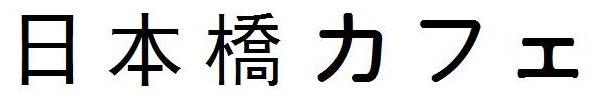 日本橋カフェ